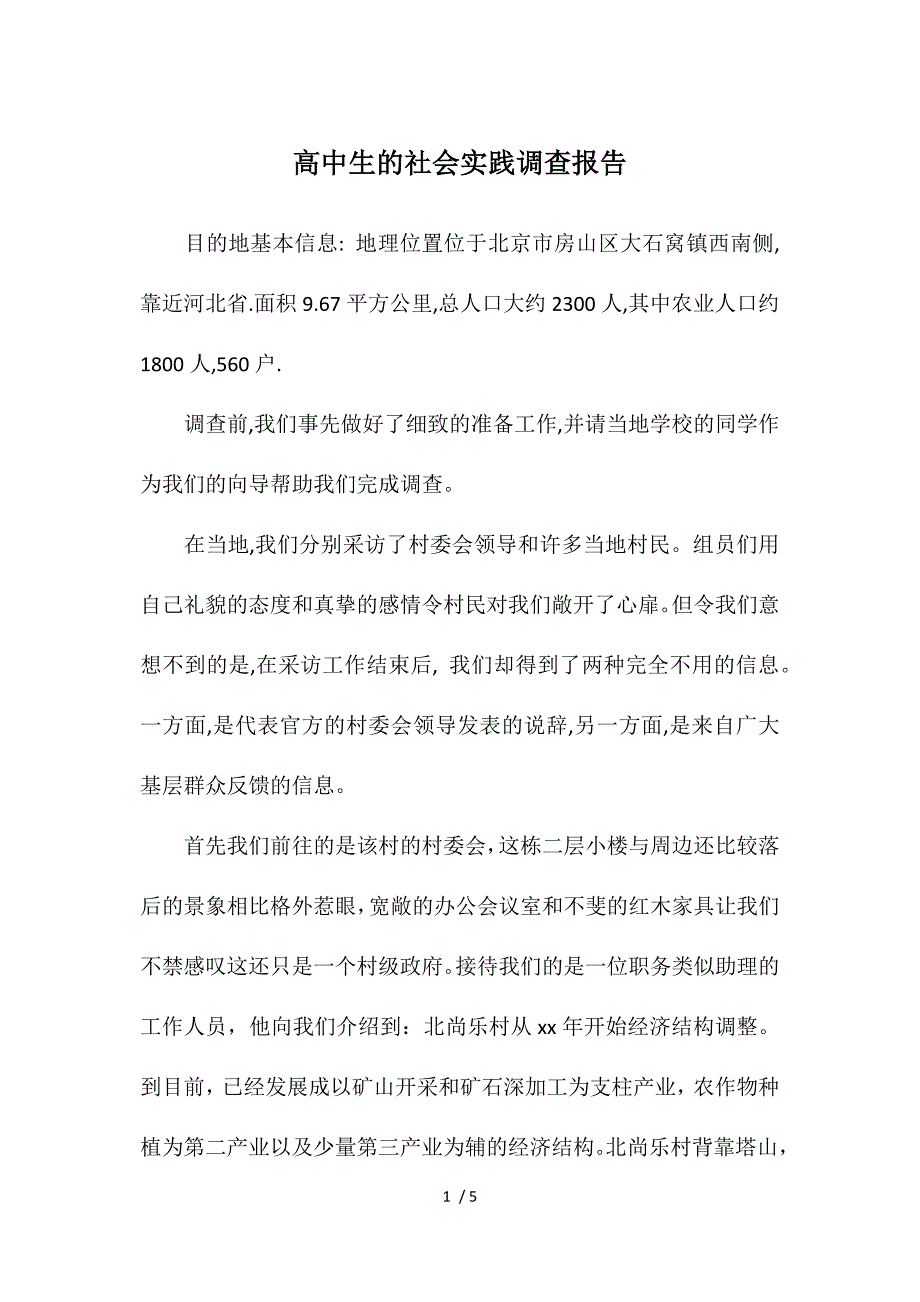 高中生的社会实践调查报告

目的地基本信息: 地理位置位于北京市房山区大石窝镇西南侧,靠近河北省.面积 9.67 平方公里,总人口大约 2300 人,其中农业人口约 1800 人,560 户.

调查前,我们事先做好了细致的准备工作,并请当地学校的同学作为我们的向导帮助我们完成调查。

在当地,我们分别采访了村委会领导和许多当地村民。组员们用自己礼貌的态度和真挚的感情令村民对我们敞开了心扉。但令我们意想不到的是,在采访工作结束后, 我们却得到了两种完全不用的信息。一方面,是代表官方的村委会领导发表的说辞,另一方面,是来自广大基层群众反馈的信息。

首先我们前往的是该村的村委会，这栋二层小楼与周边还比较落后的景象相比格外惹眼，宽敞的办公会议室和不斐的红木家具让我们不禁感叹这还只是一个村级政府。接待我们的是一位职务类似助理的工作人员，他向我们介绍到：北尚乐村从 xx 年开始经济结构调整。到目前，已经发展成以矿山开采和矿石深加工为支柱产业，农作物种植为第二产业以及少量第三产业为辅的经济结构。北尚乐村背靠塔山，

1 / 5